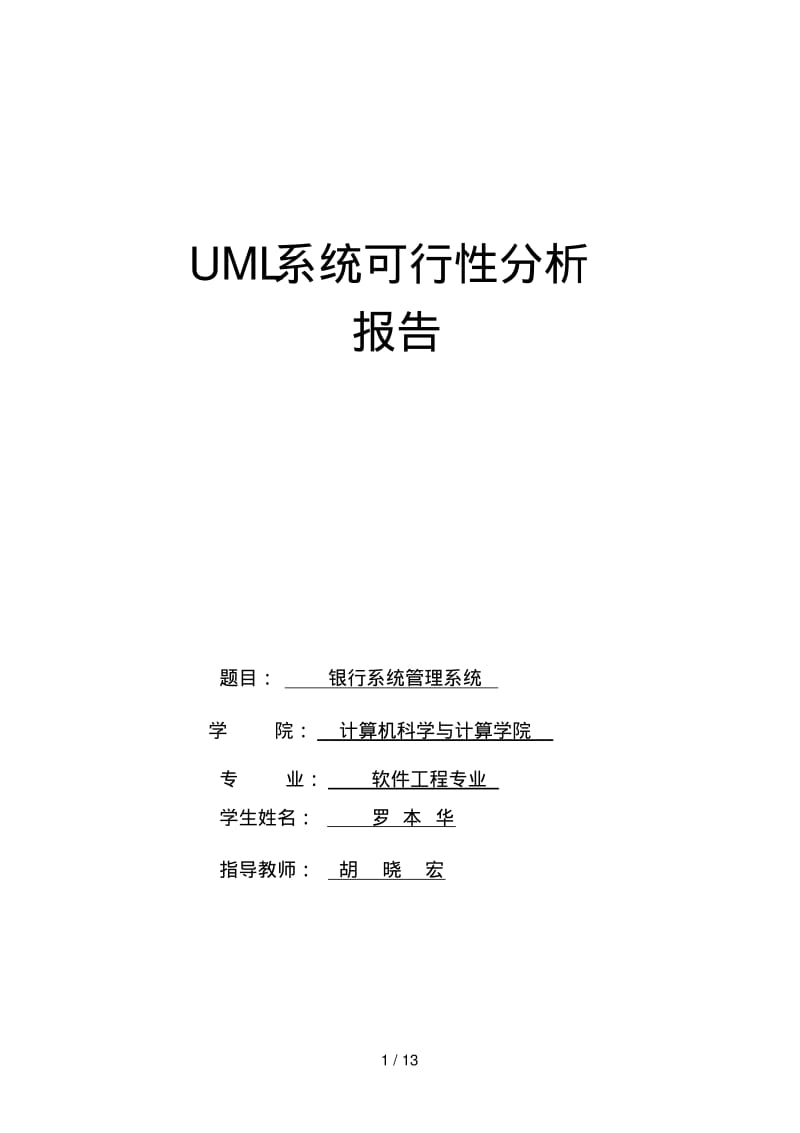 UML系统可行性分析
报告

题目： 银行系统管理系统

学　院： 计算机科学与计算学院

专　业： 软件工程专业

学生姓名： 罗 本 华

指导教师： 胡 晓 宏

1 / 13